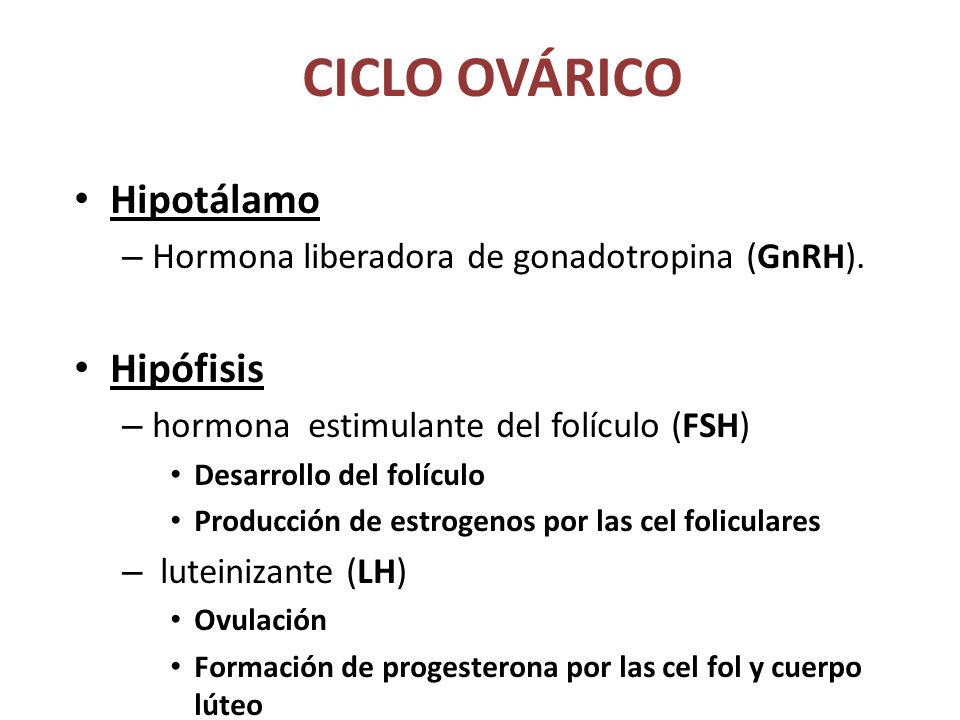 CICLO OVÁRICO

• Hipotálamo
– Hormona liberadora de gonadotropina (GnRH).

• Hipófisis
– hormona estimulante del folículo (FSH)
• Desarrollo del folículo
• Producción de estrogenos por las cel foliculares
– luteinizante (LH)
• Ovulación
• Formación de progesterona por las cel fol y cuerpo lúteo